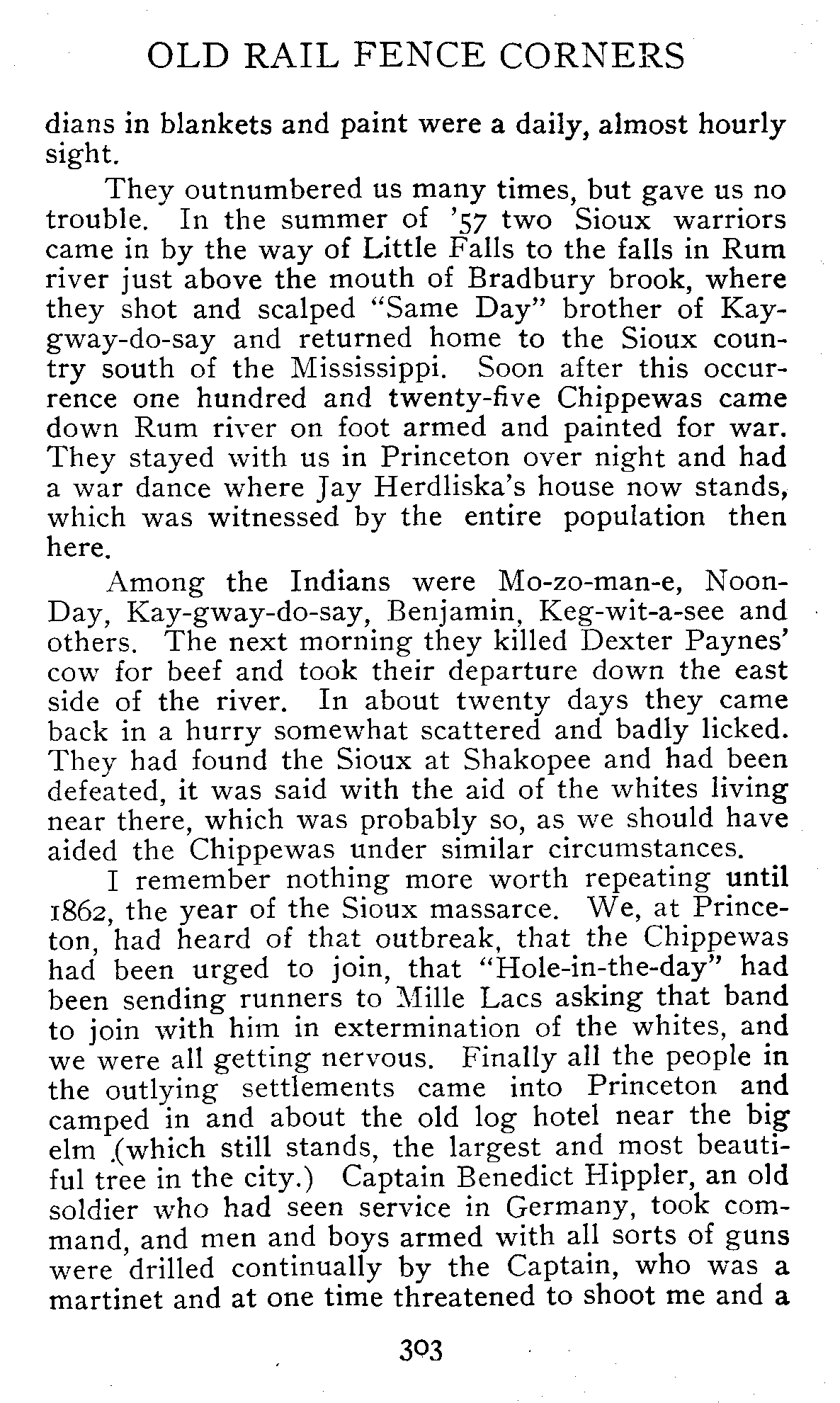 OLD RAIL FENCE CORNERS

dians in blankets and paint were a daily, almost hourly sight.

They outnumbered us many times, but gave us no trouble. In the summer of '57 two Sioux warriors came in by the way of Little Falls to the falls in Rum river just above the mouth of Bradbury brook, where they shot and scalped "Same Day" brother of Kay-gway-do-say and returned home to the Sioux country south of the Mississippi. Soon after this occurrence one hundred and twenty-five Chippewas came down Rum river on foot armed and painted for war. They stayed with us in Princeton over night and had a war dance where Jay Herdliska's house now stands, which was witnessed by the entire population then here.

Among the Indians were Mo-zo-man-e, Noon-Day, Kay-gway-do-say, Benjamin, Keg-wit-a-see and others. The next morning they killed Dexter Paynes' cow for beef and took their departure down the east side of the river. In about twenty days they came back in a hurry somewhat scattered and badly licked. They had found the Sioux at Shakopee and had been defeated, it was said with the aid of the whites living near there, which was probably so, as we should have aided the Chippewas under similar circumstances.

I remember nothing more worth repeating until 1862, the year of the Sioux massarce. We, at Princeton, had heard of that outbreak, that the Chippewas had been urged to join, that "Hole-in-the-day" had been sending runners to Mille Lacs asking that band to join with him in extermination of the whites, and we were all getting nervous. Finally all the people in the outlying settlements came into Princeton and camped in and about the old log hotel near the big elm (which still stands, the largest and most beautiful tree in the city.) Captain Benedict Hippler, an old soldier who had seen service in Germany, took command, and men and boys armed with all sorts of guns were drilled continually by the Captain, who was a martinet and at one time threatened to shoot me and a

303